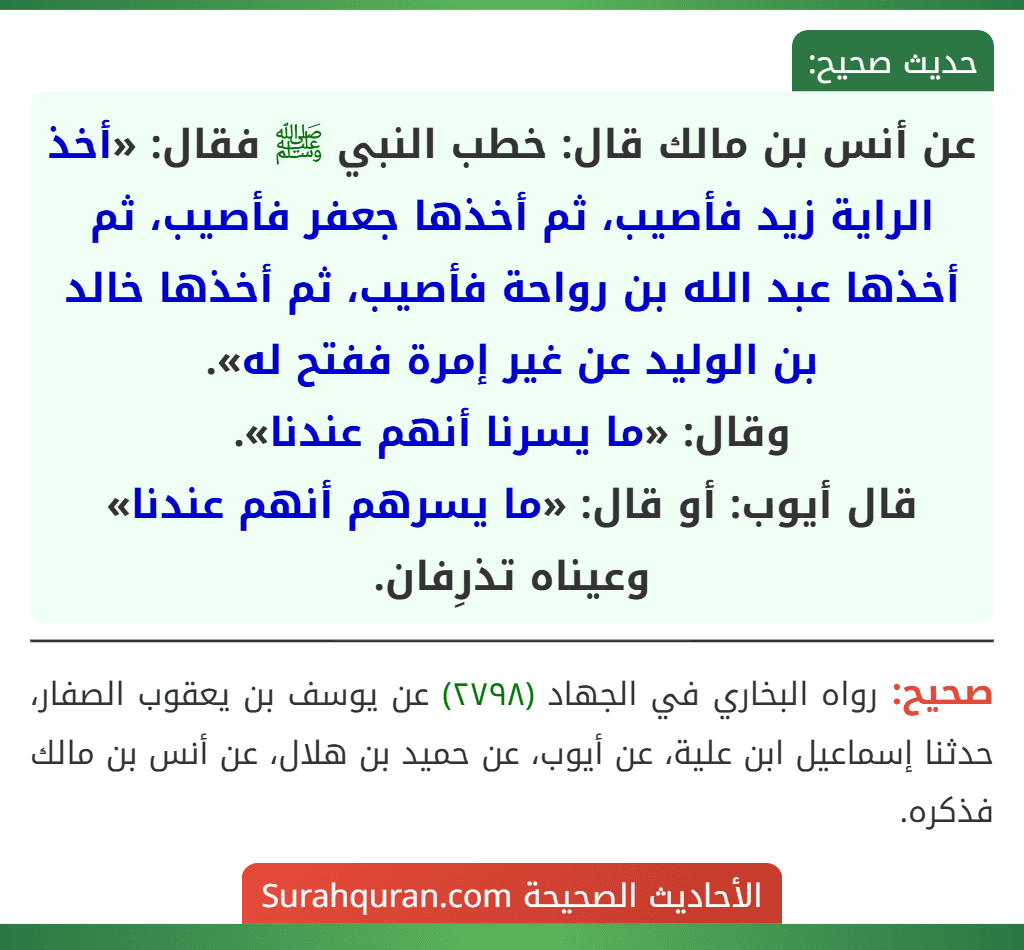 حديث صحيح:

عن أنس بن مالك قال: خطب النبي ﷺ فقال: «أخذ الراية زيد فأصيب، ثم أخذها جعفر فأصيب، ثم أخذها عبد الله بن رواحة فأصيب، ثم أخذها خالد بن الوليد عن غير إمرة ففتح له».
وقال: «ما يسرنا أنهم عندنا».
قال أيوب: أو قال: «ما يسرهم أنهم عندنا» وعيناه تذرِفان.

صحيح: رواه البخاري في الجهاد (٢٧٩٨) عن يوسف بن يعقوب الصفار، حدثنا إسماعيل ابن علية، عن أيوب، عن حميد بن هلال، عن أنس بن مالك فذكره.

الأحاديث الصحيحة Surahquran.com